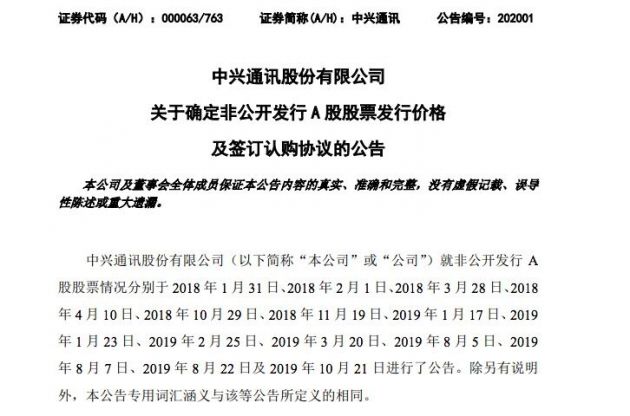 证券代码（A/H）：000063/763　　证券简称(A/H)：中兴通讯　　公告编号：202001

中兴通讯股份有限公司
关于确定非公开发行 A 股股票发行价格
及签订认购协议的公告

本公司及董事会全体成员保证本公告内容的真实、准确和完整，没有虚假记载、误导性陈述或重大遗漏。

中兴通讯股份有限公司（以下简称“本公司”或“公司”）就非公开发行 A 股股票情况分别于 2018 年 1 月 31 日、2018 年 2 月 1 日、2018 年 3 月 28 日、2018 年 4 月 10 日、2018 年 10 月 29 日、2018 年 11 月 19 日、2019 年 1 月 17 日、2019 年 1 月 23 日、2019 年 2 月 25 日、2019 年 3 月 20 日、2019 年 8 月 5 日、2019 年 8 月 7 日、2019 年 8 月 22 日及 2019 年 10 月 21 日进行了公告。除另有说明外，本公告专用词汇涵义与该等公告所定义的相同。